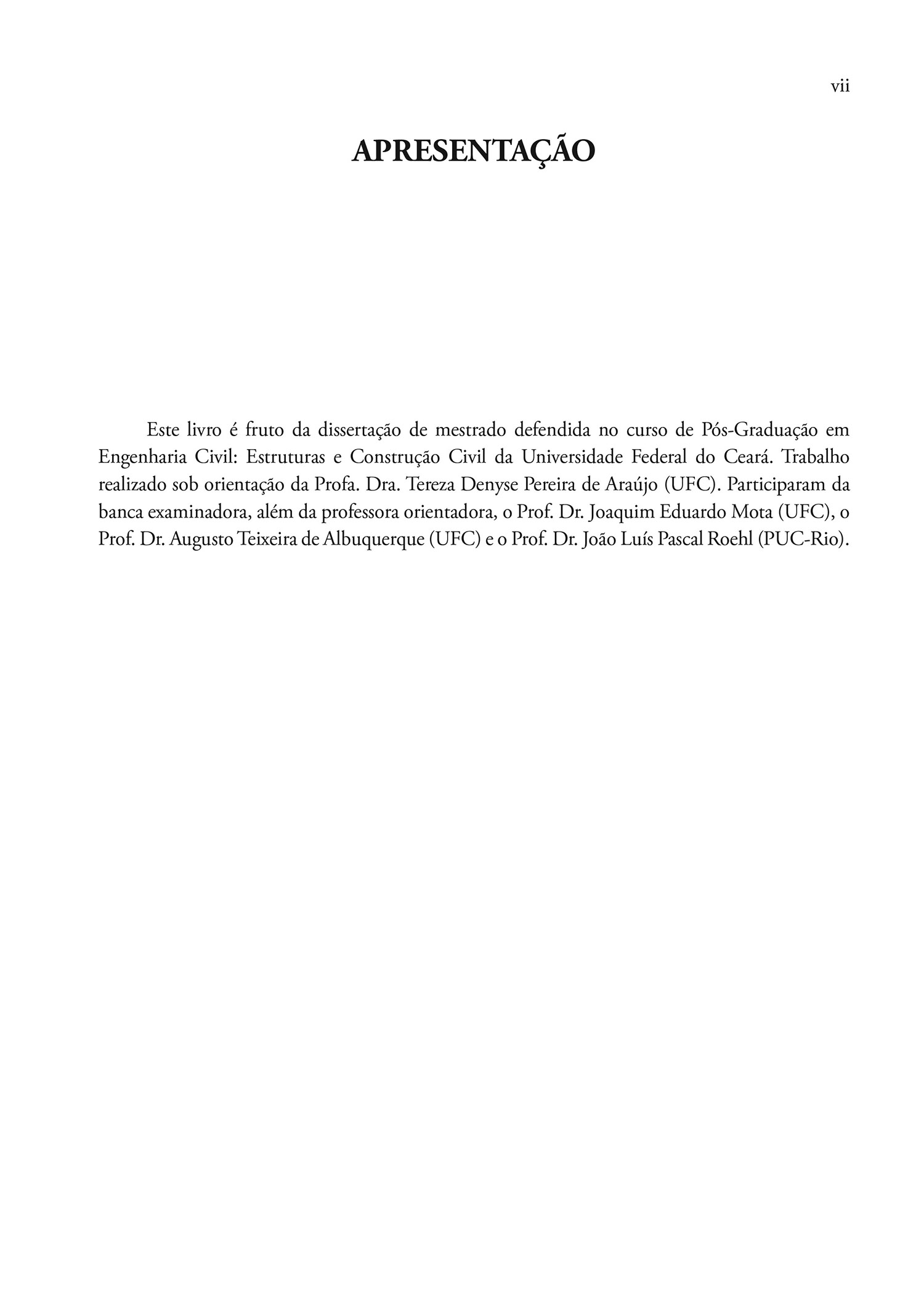 vii

APRESENTAÇÃO

Este livro é fruto da dissertação de mestrado defendida no curso de Pós-Graduação em Engenharia Civil: Estruturas e Construção Civil da Universidade Federal do Ceará. Trabalho realizado sob orientação da Profa. Dra. Tereza Denyse Pereira de Araújo (UFC). Participaram da banca examinadora, além da professora orientadora, o Prof. Dr. Joaquim Eduardo Mota (UFC), o Prof. Dr. Augusto Teixeira de Albuquerque (UFC) e o Prof. Dr. João Luís Pascal Roehl (PUC-Rio).